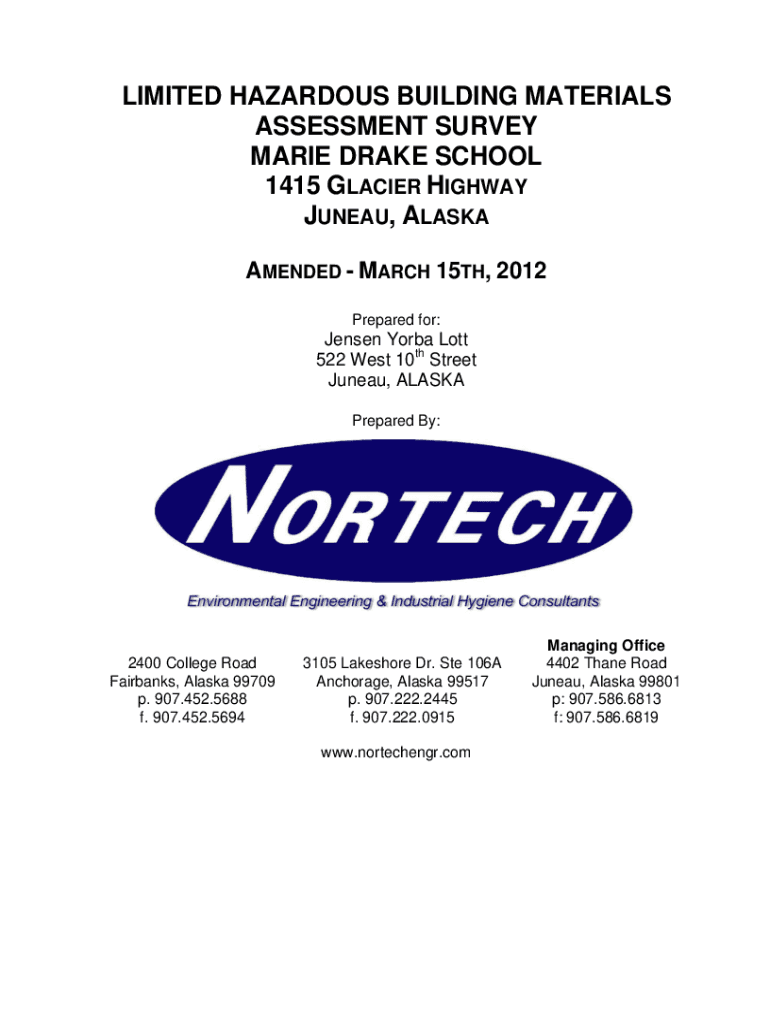 LIMITED HAZARDOUS BUILDING MATERIALS ASSESSMENT SURVEY
MARIE DRAKE SCHOOL
1415 GLACIER HIGHWAY
JUNEAU, ALASKA

AMENDED - MARCH 15TH, 2012

Prepared for:

Jensen Yorba Lott
522 West 10$^{th}$ Street
Juneau, ALASKA

Prepared By:

NORTECH

Environmental Engineering & Industrial Hygiene Consultants

2400 College Road
Fairbanks, Alaska 99709
p. 907.452.5688
f. 907.452.5694

3105 Lakeshore Dr. Ste 106A
Anchorage, Alaska 99517
p. 907.222.2445
f. 907.222.0915

Managing Office
4402 Thane Road
Juneau, Alaska 99801
p: 907.586.6813
f: 907.586.6819

www.nortechengr.com